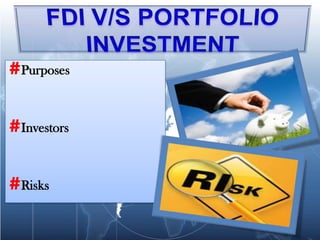 FDI V/S PORTFOLIO INVESTMENT

#Purposes

#Investors

#Risks

RISK